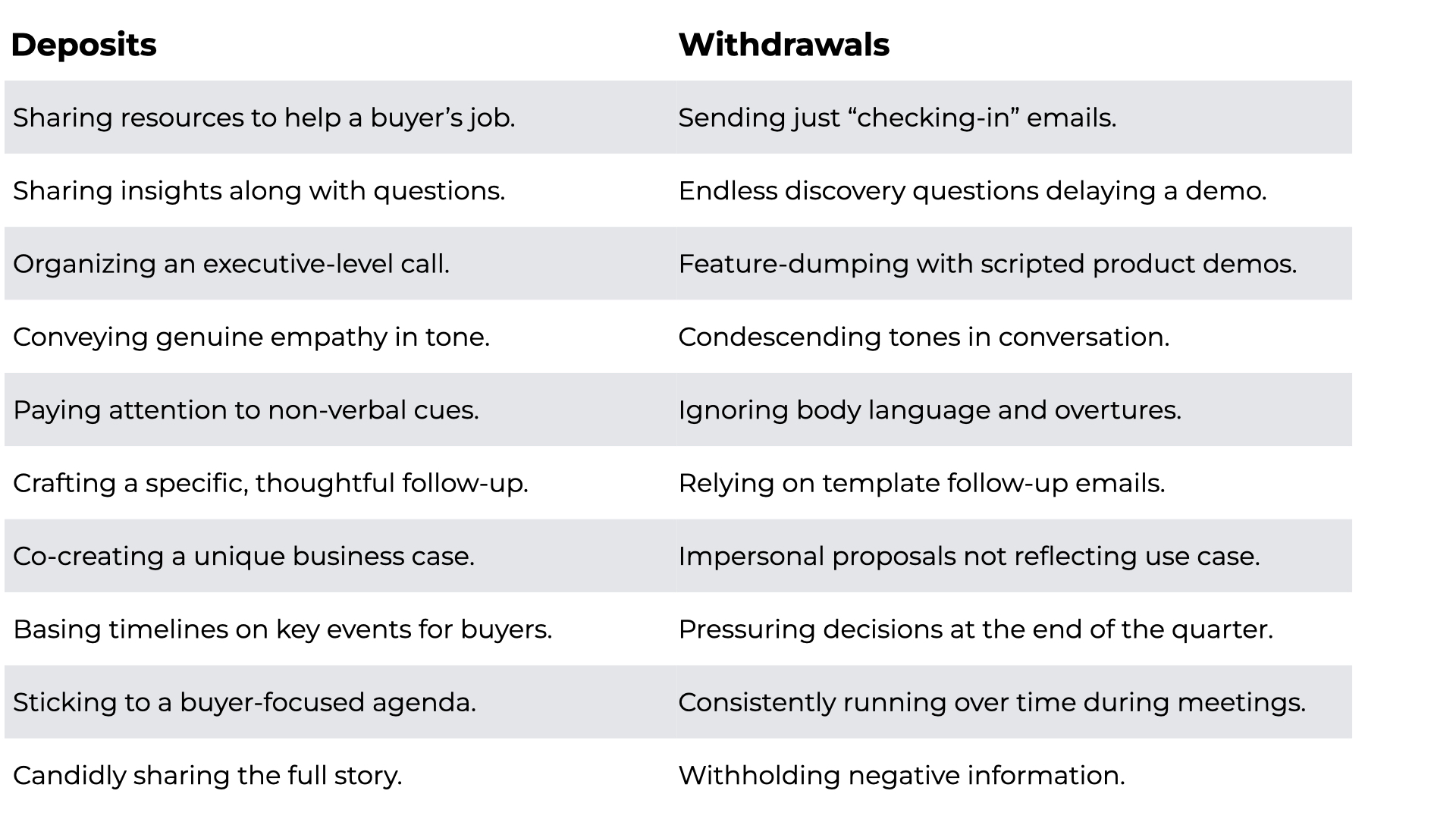 | Deposits | Withdrawals |
|---|---|
| Sharing resources to help a buyer's job. | Sending just "checking-in" emails. |
| Sharing insights along with questions. | Endless discovery questions delaying a demo. |
| Organizing an executive-level call. | Feature-dumping with scripted product demos. |
| Conveying genuine empathy in tone. | Condescending tones in conversation. |
| Paying attention to non-verbal cues. | Ignoring body language and overtures. |
| Crafting a specific, thoughtful follow-up. | Relying on template follow-up emails. |
| Co-creating a unique business case. | Impersonal proposals not reflecting use case. |
| Basing timelines on key events for buyers. | Pressuring decisions at the end of the quarter. |
| Sticking to a buyer-focused agenda. | Consistently running over time during meetings. |
| Candidly sharing the full story. | Withholding negative information. |